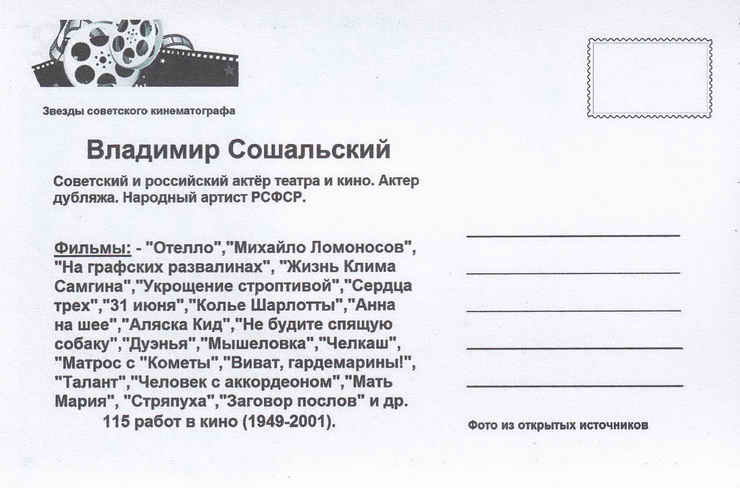 Звезды советского кинематографа

Владимир Сошальский

Советский и российский актёр театра и кино. Актер дубляжа. Народный артист РСФСР.

Фильмы: - "Отелло","Михайло Ломоносов", "На графских развалинах", "Жизнь Клима Самгина","Укрощение строптивой","Сердца трех","31 июня","Колье Шарлотты","Анна на шее","Аляска Кид","Не будите спящую собаку","Дуэнья","Мышеловка","Челкаш", "Матрос с "Кометы","Виват, гардемарины!", "Талант","Человек с аккордеоном","Мать Мария", "Стряпуха","Заговор послов" и др. 115 работ в кино (1949-2001).

____
____
____
____
____

Фото из открытых источников